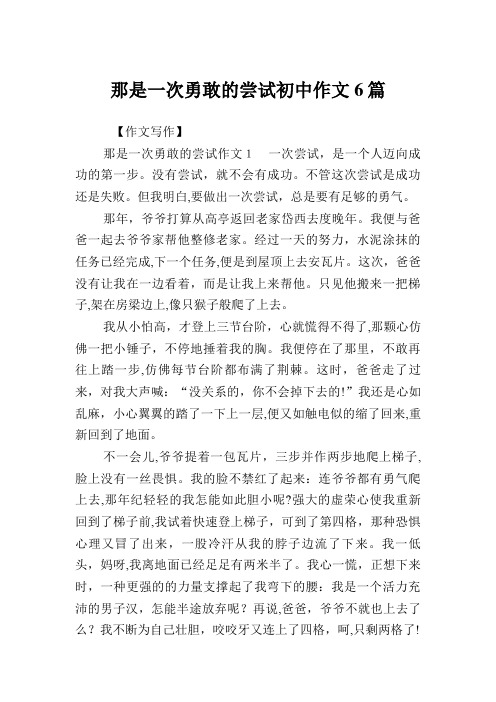 那是一次勇敢的尝试初中作文6篇

【作文写作】

那是一次勇敢的尝试作文1　一次尝试，是一个人迈向成功的第一步。没有尝试，就不会有成功。不管这次尝试是成功还是失败。但我明白,要做出一次尝试，总是要有足够的勇气。

那年，爷爷打算从高亭返回老家岱西去度晚年。我便与爸爸一起去爷爷家帮他整修老家。经过一天的努力，水泥涂抹的任务已经完成,下一个任务,便是到屋顶上去安瓦片。这次，爸爸没有让我在一边看着，而是让我上来帮他。只见他搬来一把梯子,架在房梁边上,像只猴子般爬了上去。

我从小怕高，才登上三节台阶，心就慌得不得了,那颗心仿佛一把小锤子，不停地捶着我的胸。我便停在了那里，不敢再往上踏一步,仿佛每节台阶都布满了荆棘。这时，爸爸走了过来，对我大声喊：“没关系的，你不会掉下去的!”我还是心如乱麻，小心翼翼的踏了一下上一层,便又如触电似的缩了回来,重新回到了地面。

不一会儿,爷爷提着一包瓦片，三步并作两步地爬上梯子,脸上没有一丝畏惧。我的脸不禁红了起来：连爷爷都有勇气爬上去,那年纪轻轻的我怎能如此胆小呢?强大的虚荣心使我重新回到了梯子前,我试着快速登上梯子，可到了第四格，那种恐惧心理又冒了出来，一股冷汗从我的脖子边流了下来。我一低头，妈呀,我离地面已经足足有两米半了。我心一慌，正想下来时，一种更强的的力量支撑起了我弯下的腰：我是一个活力充沛的男子汉，怎能半途放弃呢？再说,爸爸，爷爷不就也上去了么？我不断为自己壮胆，咬咬牙又连上了四格，呵,只剩两格了!